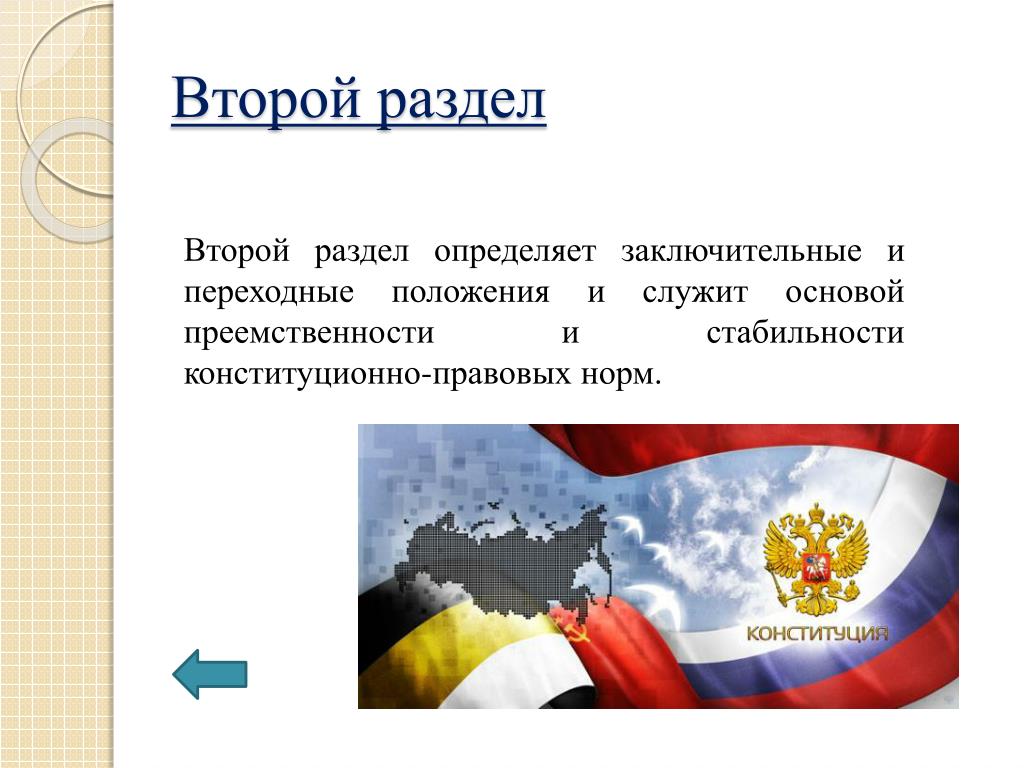 Второй раздел

Второй раздел определяет заключительные и переходные положения и служит основой преемственности и стабильности конституционно-правовых норм.

КОНСТИТУЦИЯ